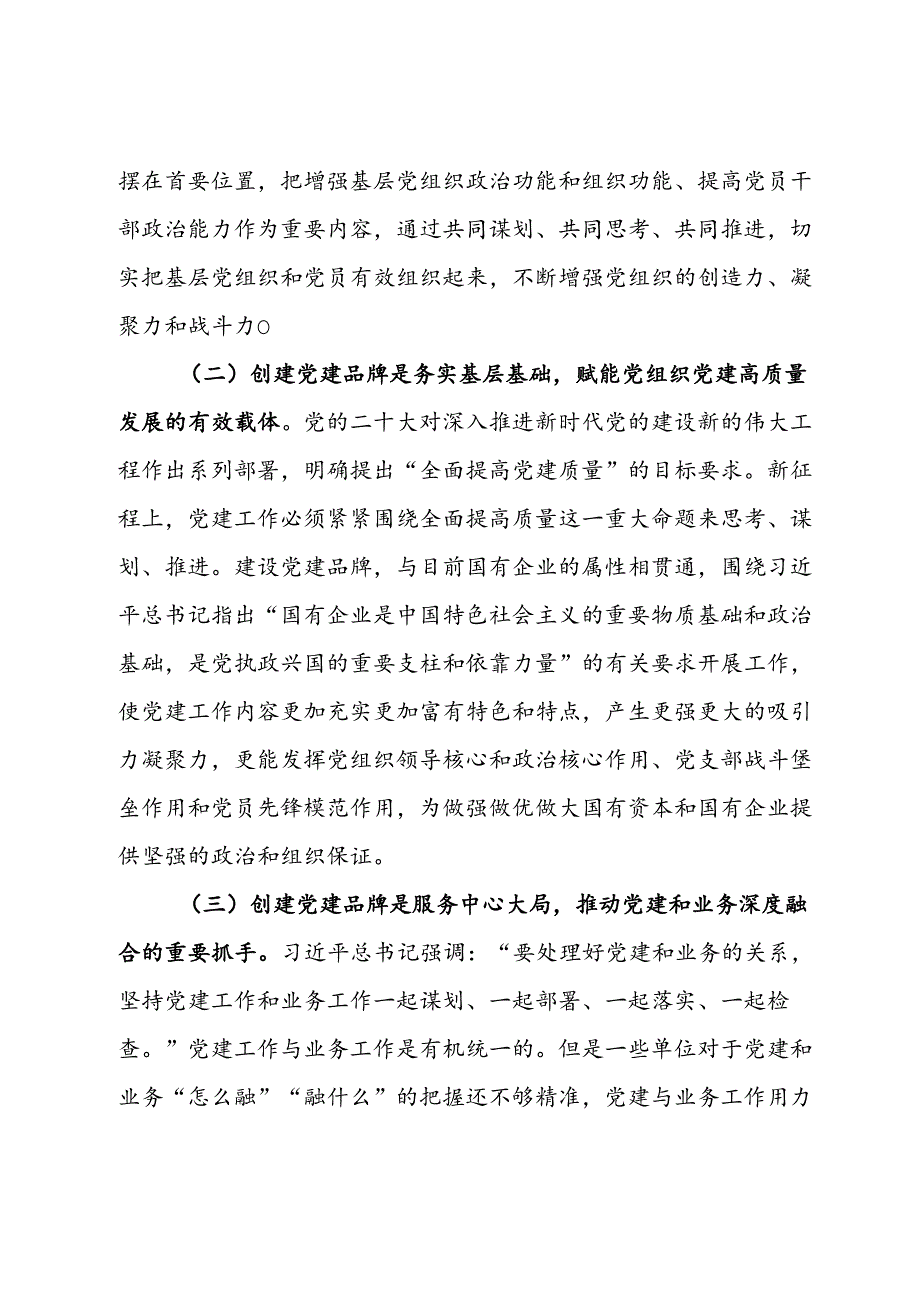 摆在首要位置，把增强基层党组织政治功能和组织功能、提高党员干部政治能力作为重要内容，通过共同谋划、共同思考、共同推进，切实把基层党组织和党员有效组织起来，不断增强党组织的创造力、凝聚力和战斗力○

（二）创建党建品牌是务实基层基础，赋能党组织党建高质量发展的有效载体。党的二十大对深入推进新时代党的建设新的伟大工程作出系列部署，明确提出“全面提高党建质量”的目标要求。新征程上，党建工作必须紧紧围绕全面提高质量这一重大命题来思考、谋划、推进。建设党建品牌，与目前国有企业的属性相贯通，围绕习近平总书记指出“国有企业是中国特色社会主义的重要物质基础和政治基础，是党执政兴国的重要支柱和依靠力量”的有关要求开展工作，使党建工作内容更加充实更加富有特色和特点，产生更强更大的吸引力凝聚力，更能发挥党组织领导核心和政治核心作用、党支部战斗堡垒作用和党员先锋模范作用，为做强做优做大国有资本和国有企业提供坚强的政治和组织保证。

（三）创建党建品牌是服务中心大局，推动党建和业务深度融合的重要抓手。习近平总书记强调：“要处理好党建和业务的关系，坚持党建工作和业务工作一起谋划、一起部署、一起落实、一起检查。”党建工作与业务工作是有机统一的。但是一些单位对于党建和业务“怎么融”“融什么”的把握还不够精准，党建与业务工作用力